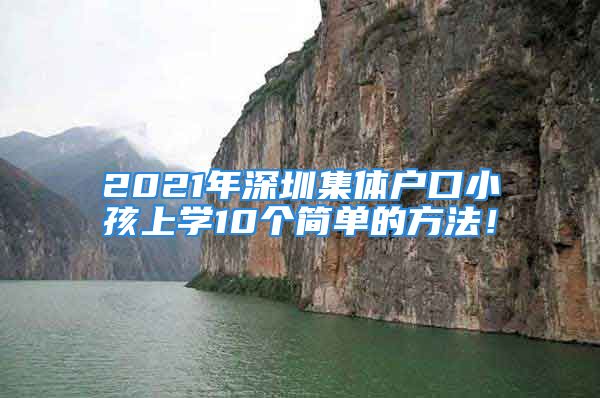 2021年深圳集体户口小孩上学10个简单的方法！